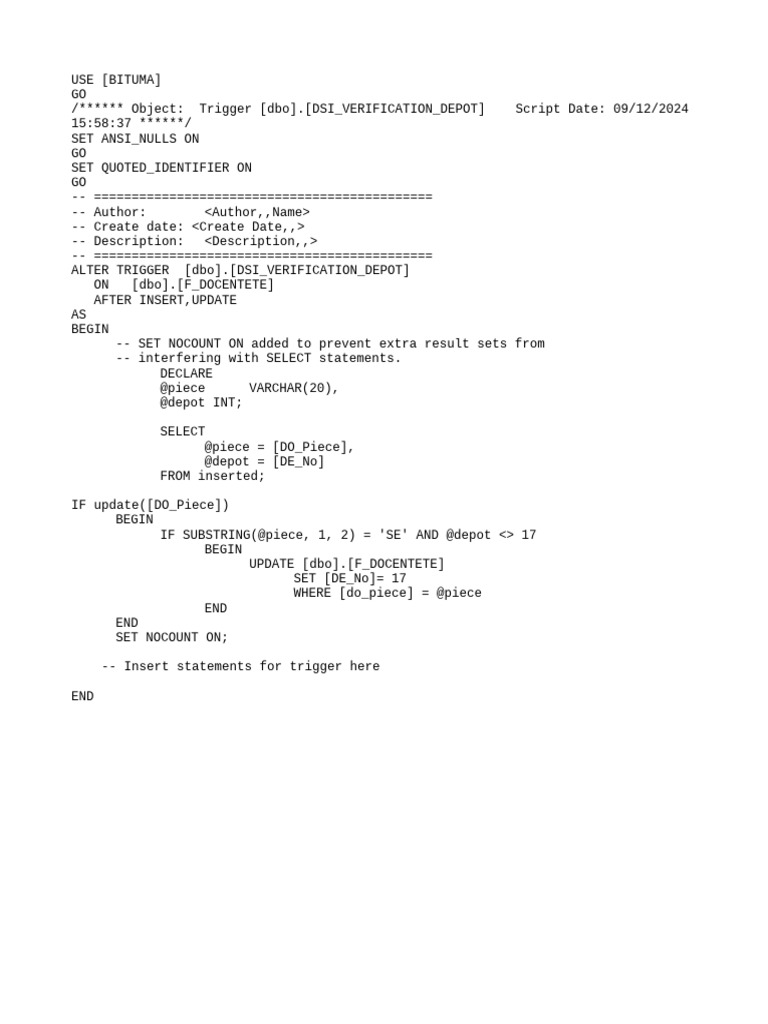 USE [BITUMA]
GO
/****** Object:  Trigger [dbo].[DSI_VERIFICATION_DEPOT]    Script Date: 09/12/2024
15:58:37 ******/
SET ANSI_NULLS ON
GO
SET QUOTED_IDENTIFIER ON
GO
-- =============================================
-- Author:        <Author,,Name>
-- Create date: <Create Date,,>
-- Description:   <Description,,>
-- =============================================
ALTER TRIGGER  [dbo].[DSI_VERIFICATION_DEPOT]
   ON   [dbo].[F_DOCENTETE]
   AFTER INSERT,UPDATE
AS
BEGIN
      -- SET NOCOUNT ON added to prevent extra result sets from
      -- interfering with SELECT statements.
            DECLARE
            @piece      VARCHAR(20),
            @depot INT;

            SELECT
                  @piece = [DO_Piece],
                  @depot = [DE_No]
            FROM inserted;

IF update([DO_Piece])
      BEGIN
            IF SUBSTRING(@piece, 1, 2) = 'SE' AND @depot <> 17
                  BEGIN
                        UPDATE [dbo].[F_DOCENTETE]
                              SET [DE_No]= 17
                              WHERE [do_piece] = @piece
                  END
      END
      SET NOCOUNT ON;

    -- Insert statements for trigger here

END